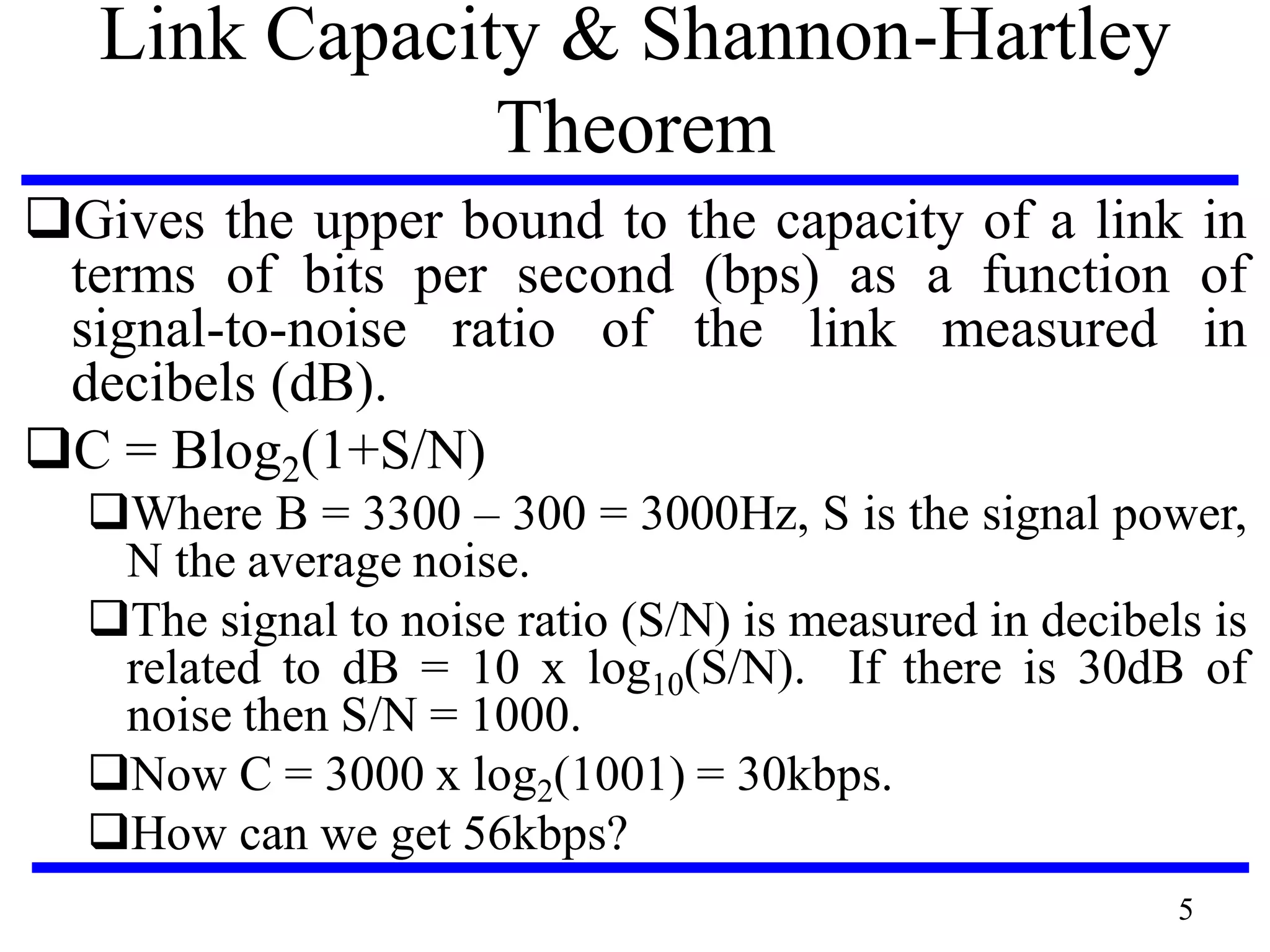 Link Capacity & Shannon-Hartley Theorem

❑Gives the upper bound to the capacity of a link in terms of bits per second (bps) as a function of signal-to-noise ratio of the link measured in decibels (dB).

❑$C = B\log_2(1+S/N)$

❑Where B = 3300 – 300 = 3000Hz, S is the signal power, N the average noise.

❑The signal to noise ratio (S/N) is measured in decibels is related to dB = 10 x $\log_{10}(S/N)$. If there is 30dB of noise then S/N = 1000.

❑Now C = 3000 x $\log_2(1001)$ = 30kbps.

❑How can we get 56kbps?

5